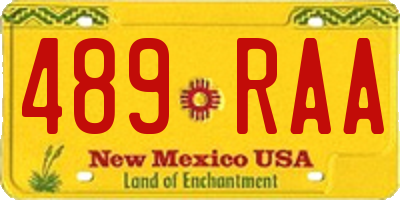 489 RAA

New Mexico USA
Land of Enchantment